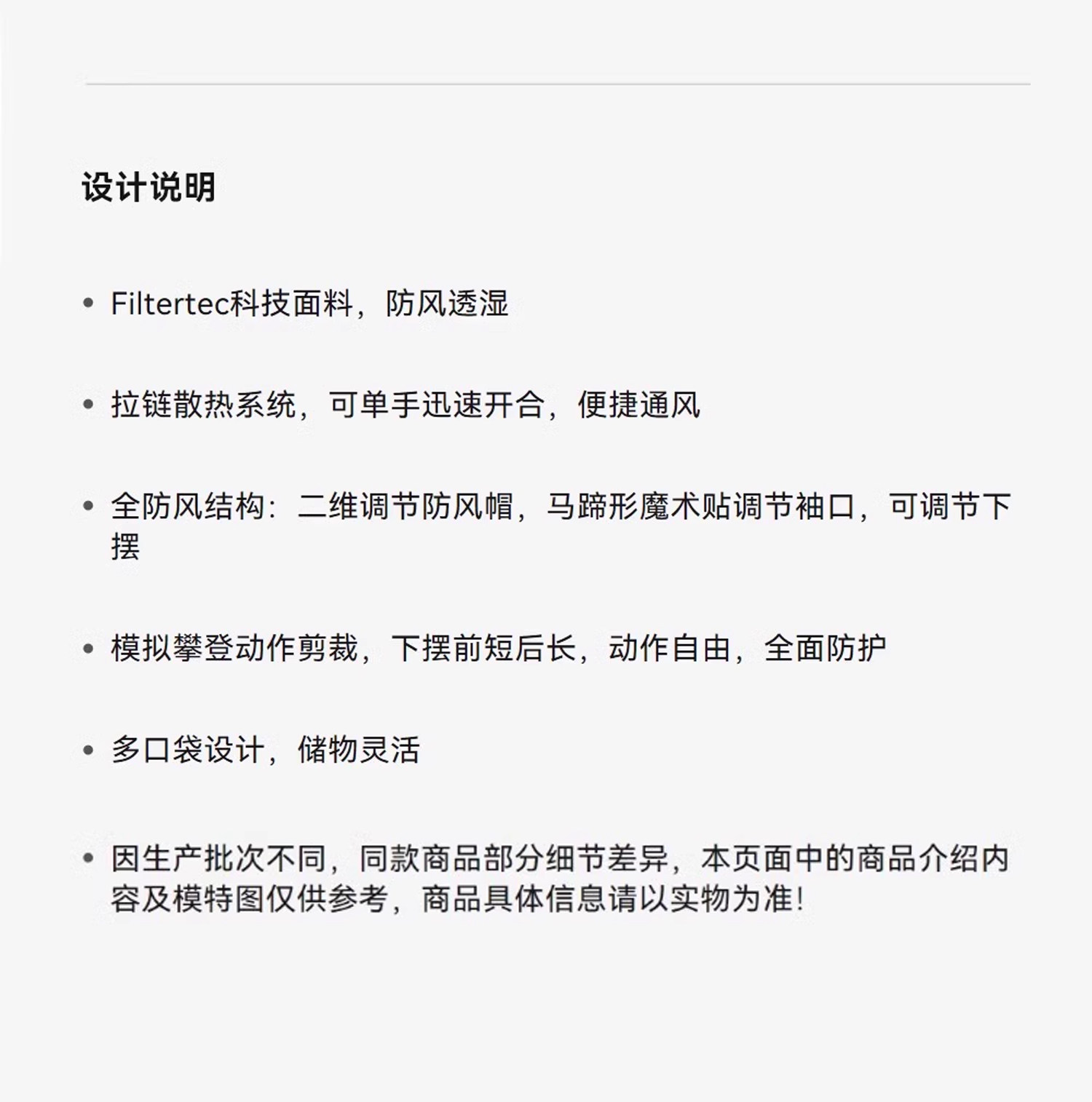 设计说明

• Filtertec科技面料，防风透湿

• 拉链散热系统，可单手迅速开合，便捷通风

• 全防风结构：二维调节防风帽，马蹄形魔术贴调节袖口，可调节下摆

• 模拟攀登动作剪裁，下摆前短后长，动作自由，全面防护

• 多口袋设计，储物灵活

• 因生产批次不同，同款商品部分细节差异，本页面中的商品介绍内容及模特图仅供参考，商品具体信息请以实物为准！